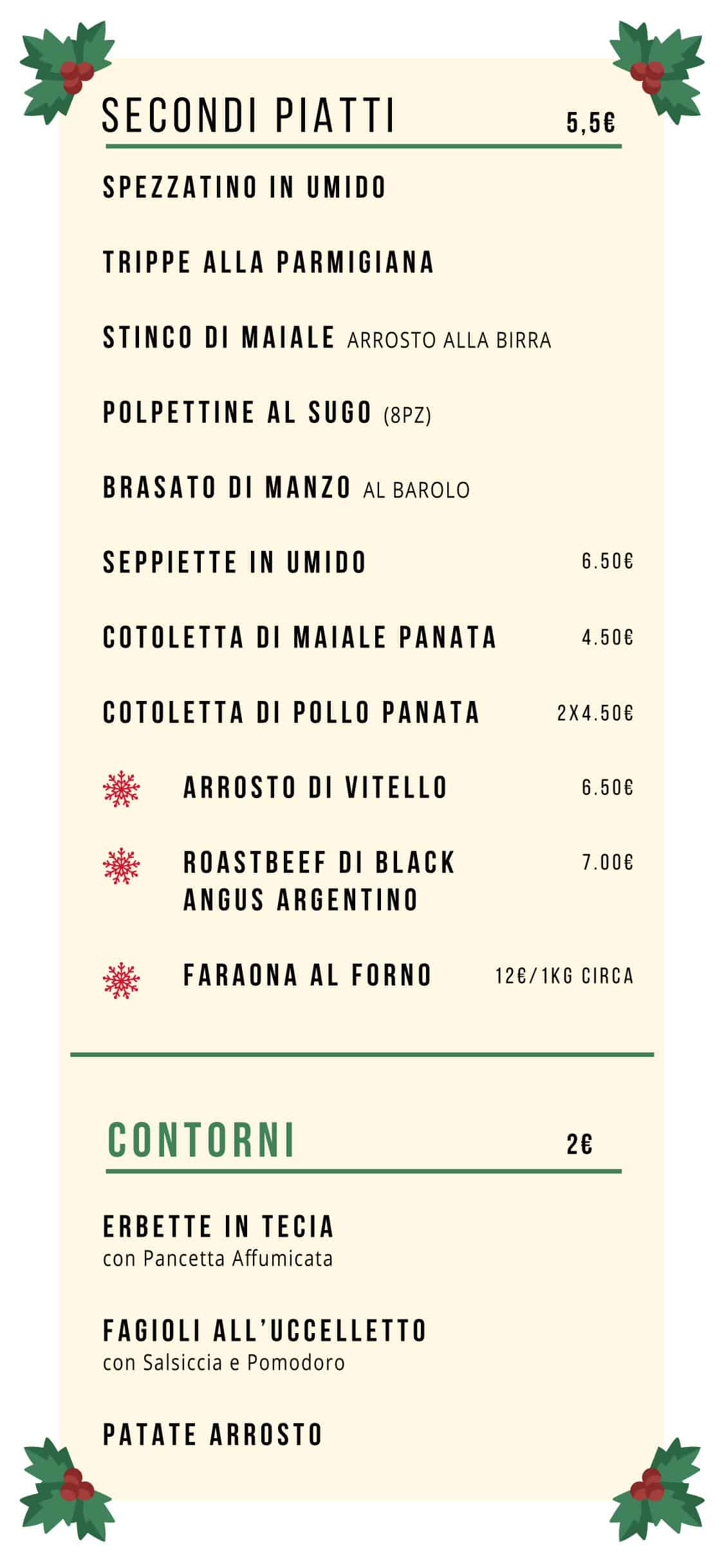 SECONDI PIATTI 5,5€

SPEZZATINO IN UMIDO

TRIPPE ALLA PARMIGIANA

STINCO DI MAIALE ARROSTO ALLA BIRRA

POLPETTINE AL SUGO (8PZ)

BRASATO DI MANZO AL BAROLO

SEPPIETTE IN UMIDO 6.50€

COTOLETTA DI MAIALE PANATA 4.50€

COTOLETTA DI POLLO PANATA 2X4.50€

ARROSTO DI VITELLO 6.50€

ROASTBEEF DI BLACK ANGUS ARGENTINO 7.00€

FARAONA AL FORNO 12€/1KG CIRCA

CONTORNI 2€

ERBETTE IN TECIA
con Pancetta Affumicata

FAGIOLI ALL'UCCELLETTO
con Salsiccia e Pomodoro

PATATE ARROSTO